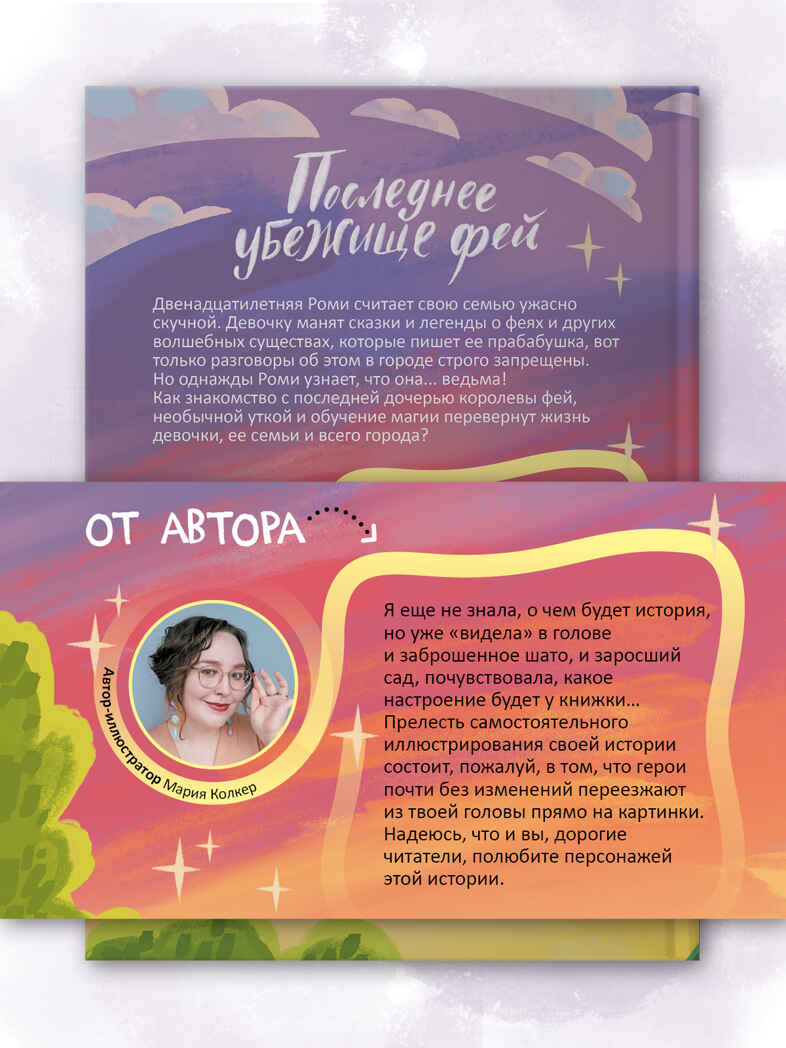 Последнее убежище фей

Двенадцатилетняя Роми считает свою семью ужасно скучной. Девочку манят сказки и легенды о феях и других волшебных существах, которые пишет ее прабабушка, вот только разговоры об этом в городе строго запрещены. Но однажды Роми узнает, что она... ведьма! Как знакомство с последней дочерью королевы фей, необычной уткой и обучение магии перевернут жизнь девочки, ее семьи и всего города?

ОТ АВТОРА

Автор-иллюстратор Мария Колкер

Я еще не знала, о чем будет история, но уже «видела» в голове и заброшенное шато, и заросший сад, почувствовала, какое настроение будет у книжки... Прелесть самостоятельного иллюстрирования своей истории состоит, пожалуй, в том, что герои почти без изменений переезжают из твоей головы прямо на картинки. Надеюсь, что и вы, дорогие читатели, полюбите персонажей этой истории.